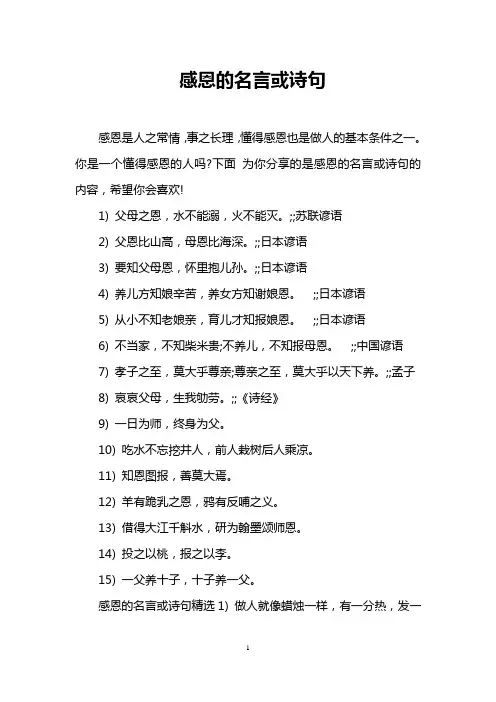 感恩的名言或诗句

感恩是人之常情，事之长理，懂得感恩也是做人的基本条件之一。你是一个懂得感恩的人吗?下面 为你分享的是感恩的名言或诗句的内容，希望你会喜欢!

1) 父母之恩，水不能溺，火不能灭。;;苏联谚语

2) 父恩比山高，母恩比海深。;;日本谚语

3) 要知父母恩，怀里抱儿孙。;;日本谚语

4) 养儿方知娘辛苦，养女方知谢娘恩。 ;;日本谚语

5) 从小不知老娘亲，育儿才知报娘恩。 ;;日本谚语

6) 不当家，不知柴米贵;不养儿，不知报母恩。 ;;中国谚语

7) 孝子之至，莫大乎尊亲;尊亲之至，莫大乎以天下养。;;孟子

8) 哀哀父母，生我劬劳。;;《诗经》

9) 一日为师，终身为父。

10) 吃水不忘挖井人，前人栽树后人乘凉。

11) 知恩图报，善莫大焉。

12) 羊有跪乳之恩，鸦有反哺之义。

13) 借得大江千斛水，研为翰墨颂师恩。

14) 投之以桃，报之以李。

15) 一父养十子，十子养一父。

感恩的名言或诗句精选 1) 做人就像蜡烛一样，有一分热，发一

1